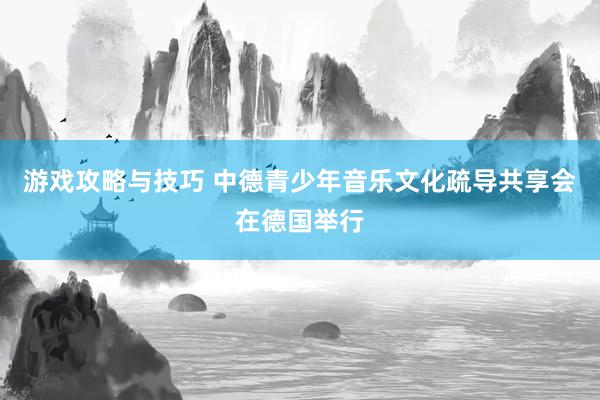 游戏攻略与技巧 中德青少年音乐文化疏导共享会在德国举行